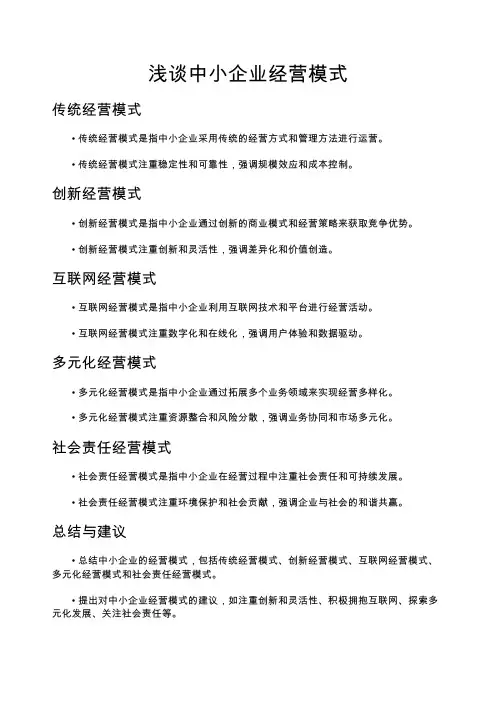 浅谈中小企业经营模式

传统经营模式

• 传统经营模式是指中小企业采用传统的经营方式和管理方法进行运营。

• 传统经营模式注重稳定性和可靠性，强调规模效应和成本控制。

创新经营模式

• 创新经营模式是指中小企业通过创新的商业模式和经营策略来获取竞争优势。

• 创新经营模式注重创新和灵活性，强调差异化和价值创造。

互联网经营模式

• 互联网经营模式是指中小企业利用互联网技术和平台进行经营活动。

• 互联网经营模式注重数字化和在线化，强调用户体验和数据驱动。

多元化经营模式

• 多元化经营模式是指中小企业通过拓展多个业务领域来实现经营多样化。

• 多元化经营模式注重资源整合和风险分散，强调业务协同和市场多元化。

社会责任经营模式

• 社会责任经营模式是指中小企业在经营过程中注重社会责任和可持续发展。

• 社会责任经营模式注重环境保护和社会贡献，强调企业与社会的和谐共赢。

总结与建议

• 总结中小企业的经营模式，包括传统经营模式、创新经营模式、互联网经营模式、多元化经营模式和社会责任经营模式。

• 提出对中小企业经营模式的建议，如注重创新和灵活性、积极拥抱互联网、探索多元化发展、关注社会责任等。